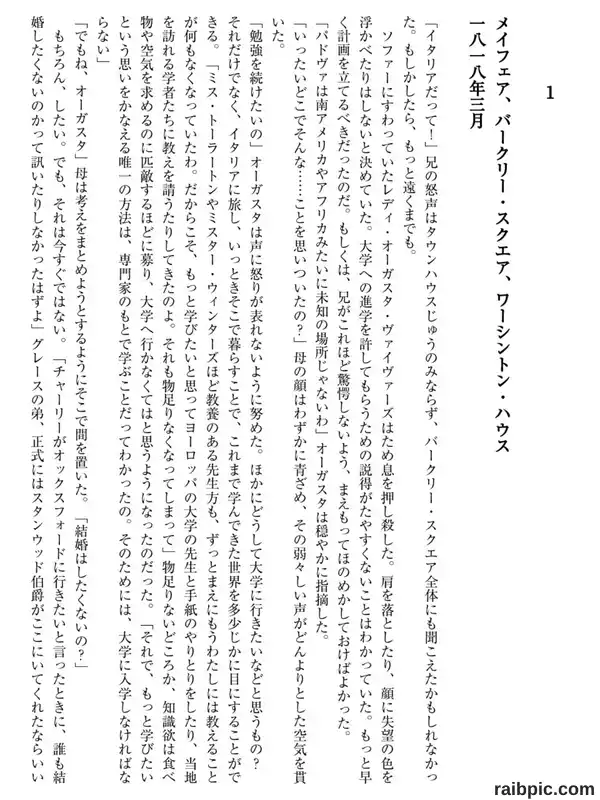 1

メイフェア、バークリー・スクエア、ワーシントン・ハウス
一八一八年三月

「イタリアだって！」兄の怒声はタウンハウスじゅうのみならず、バークリー・スクエア全体にも聞こえたかもしれなかった。もしかしたら、もっと遠くまでも。

ソファーにすわっていたレディ・オーガスタ・ヴァイヴァーズはため息を押し殺した。肩を落としたり、顔に失望の色を浮かべたりはしないと決めていた。大学への進学を許してもらうための説得がたやすくないことはわかっていた。もっと早く計画を立てるべきだったのだ。もしくは、兄がこれほど驚愕しないよう、まえもってほのめかしておけばよかった。

「パドヴァは南アメリカやアフリカみたいに未知の場所じゃないわ」オーガスタは穏やかに指摘した。

「いったいどこでそんな……ことを思いついたの？」母の顔はわずかに青ざめ、その弱々しい声がどんよりとした空気を貫いた。

「勉強を続けたいの」オーガスタは声に怒りが表れないように努めた。ほかにどうして大学に行きたいなどと思うもの？それだけでなく、イタリアに旅し、いっときそこで暮らすことで、これまで学んできた世界を多少じかに目にすることができる。「ミス・トーラートンやミスター・ウィンターズほど教養のある先生方も、ずっとまえにもうわたしには教えることが何もなくなっていたわ。だからこそ、もっと学びたいと思ってヨーロッパの大学の先生と手紙のやりとりをしたり、当地を訪れる学者たちに教えを請うたりしてきたのよ。それも物足りなくなってしまって」物足りないどころか、知識欲は食べ物や空気を求めるのに匹敵するほどに募り、大学へ行かなくてはと思うようになったのだった。「それで、もっと学びたいという思いをかなえる唯一の方法は、専門家のもとで学ぶことだってわかったの。そのためには、大学に入学しなければならない」

「でもね、オーガスタ」母は考えをまとめようとするようにそこで間を置いた。「結婚はしたくないの？」

もちろん、したい。でも、それは今すぐではない。「チャーリーがオックスフォードに行きたいと言ったときに、誰も結婚したくないのかって訊いたりしなかったはずよ」グレースの弟、正式にはスタンウッド伯爵がここにいてくれたならいい

raibpic.com